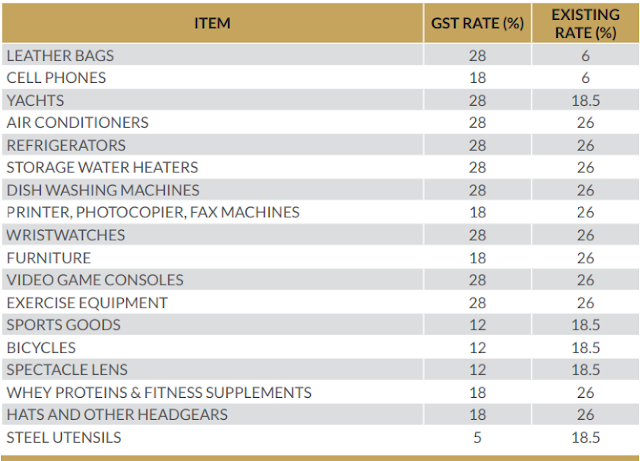 | ITEM | GST RATE (%) | EXISTING RATE (%) |
|---|---|---|
| LEATHER BAGS | 28 | 6 |
| CELL PHONES | 18 | 6 |
| YACHTS | 28 | 18.5 |
| AIR CONDITIONERS | 28 | 26 |
| REFRIGERATORS | 28 | 26 |
| STORAGE WATER HEATERS | 28 | 26 |
| DISH WASHING MACHINES | 28 | 26 |
| PRINTER, PHOTOCOPIER, FAX MACHINES | 18 | 26 |
| WRISTWATCHES | 28 | 26 |
| FURNITURE | 18 | 26 |
| VIDEO GAME CONSOLES | 28 | 26 |
| EXERCISE EQUIPMENT | 28 | 26 |
| SPORTS GOODS | 12 | 18.5 |
| BICYCLES | 12 | 18.5 |
| SPECTACLE LENS | 12 | 18.5 |
| WHEY PROTEINS & FITNESS SUPPLEMENTS | 18 | 26 |
| HATS AND OTHER HEADGEARS | 18 | 26 |
| STEEL UTENSILS | 5 | 18.5 |